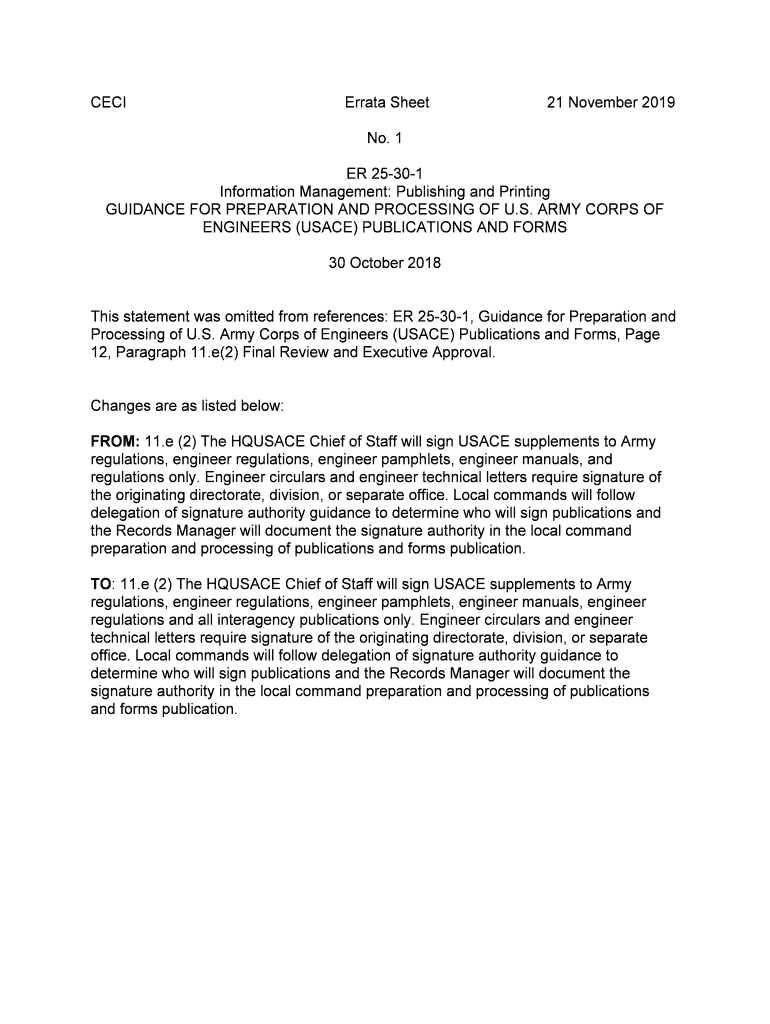 CECI Errata Sheet 21 November 2019

No. 1

ER 25-30-1
Information Management: Publishing and Printing
GUIDANCE FOR PREPARATION AND PROCESSING OF U.S. ARMY CORPS OF ENGINEERS (USACE) PUBLICATIONS AND FORMS

30 October 2018

This statement was omitted from references: ER 25-30-1, Guidance for Preparation and Processing of U.S. Army Corps of Engineers (USACE) Publications and Forms, Page 12, Paragraph 11.e(2) Final Review and Executive Approval.

Changes are as listed below:

FROM: 11.e (2) The HQUSACE Chief of Staff will sign USACE supplements to Army regulations, engineer regulations, engineer pamphlets, engineer manuals, and regulations only. Engineer circulars and engineer technical letters require signature of the originating directorate, division, or separate office. Local commands will follow delegation of signature authority guidance to determine who will sign publications and the Records Manager will document the signature authority in the local command preparation and processing of publications and forms publication.

TO: 11.e (2) The HQUSACE Chief of Staff will sign USACE supplements to Army regulations, engineer regulations, engineer pamphlets, engineer manuals, engineer regulations and all interagency publications only. Engineer circulars and engineer technical letters require signature of the originating directorate, division, or separate office. Local commands will follow delegation of signature authority guidance to determine who will sign publications and the Records Manager will document the signature authority in the local command preparation and processing of publications and forms publication.